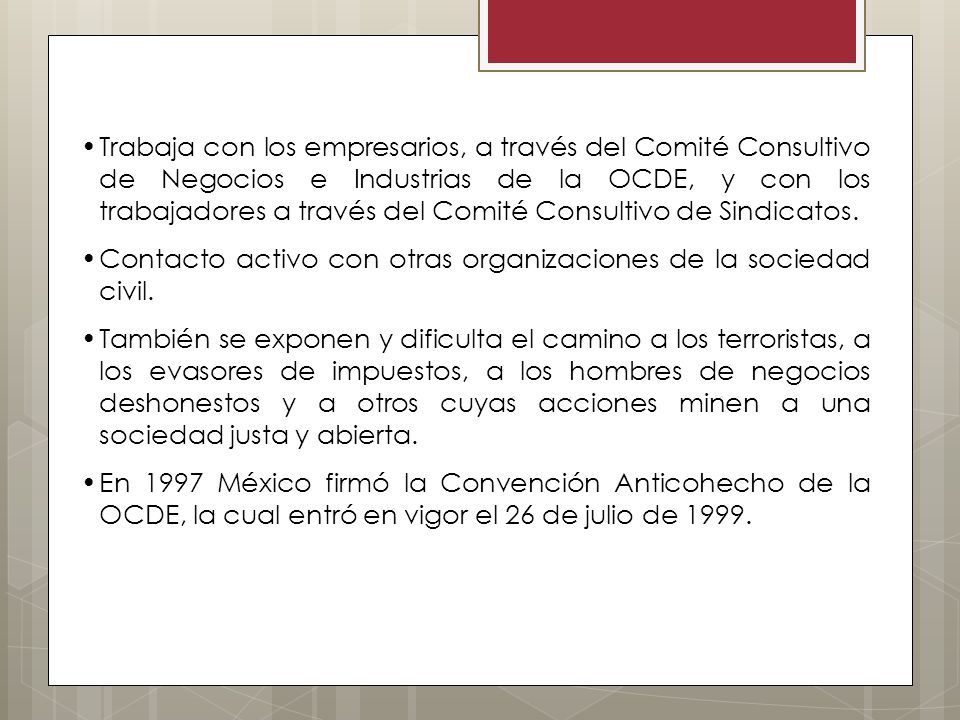 • Trabaja con los empresarios, a través del Comité Consultivo de Negocios e Industrias de la OCDE, y con los trabajadores a través del Comité Consultivo de Sindicatos.

• Contacto activo con otras organizaciones de la sociedad civil.

• También se exponen y dificulta el camino a los terroristas, a los evasores de impuestos, a los hombres de negocios deshonestos y a otros cuyas acciones minen a una sociedad justa y abierta.

• En 1997 México firmó la Convención Anticohecho de la OCDE, la cual entró en vigor el 26 de julio de 1999.